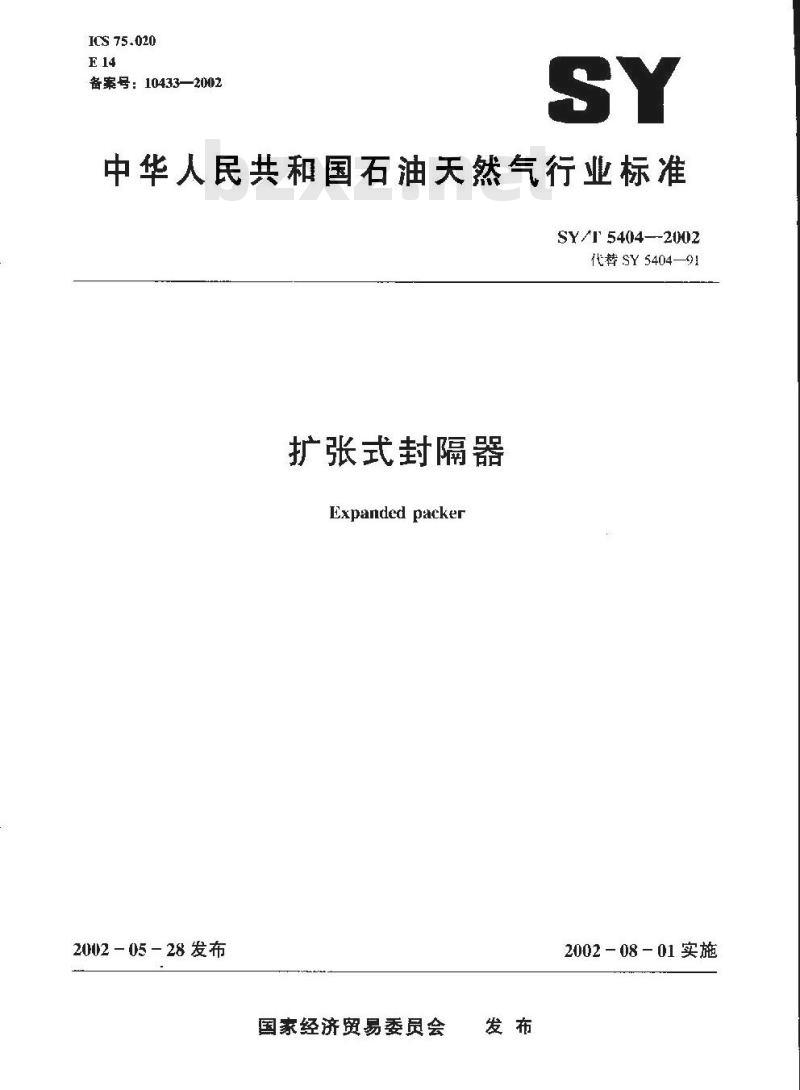 ICS 75.020
E 14
备案号：10433—2002

SY

中华人民共和国石油天然气行业标准

bzxz.net

SY/T 5404—2002
代替 SY 5404—91

扩张式封隔器

Expanded packer

2002-05-28 发布

2002-08-01 实施

国家经济贸易委员会　发布